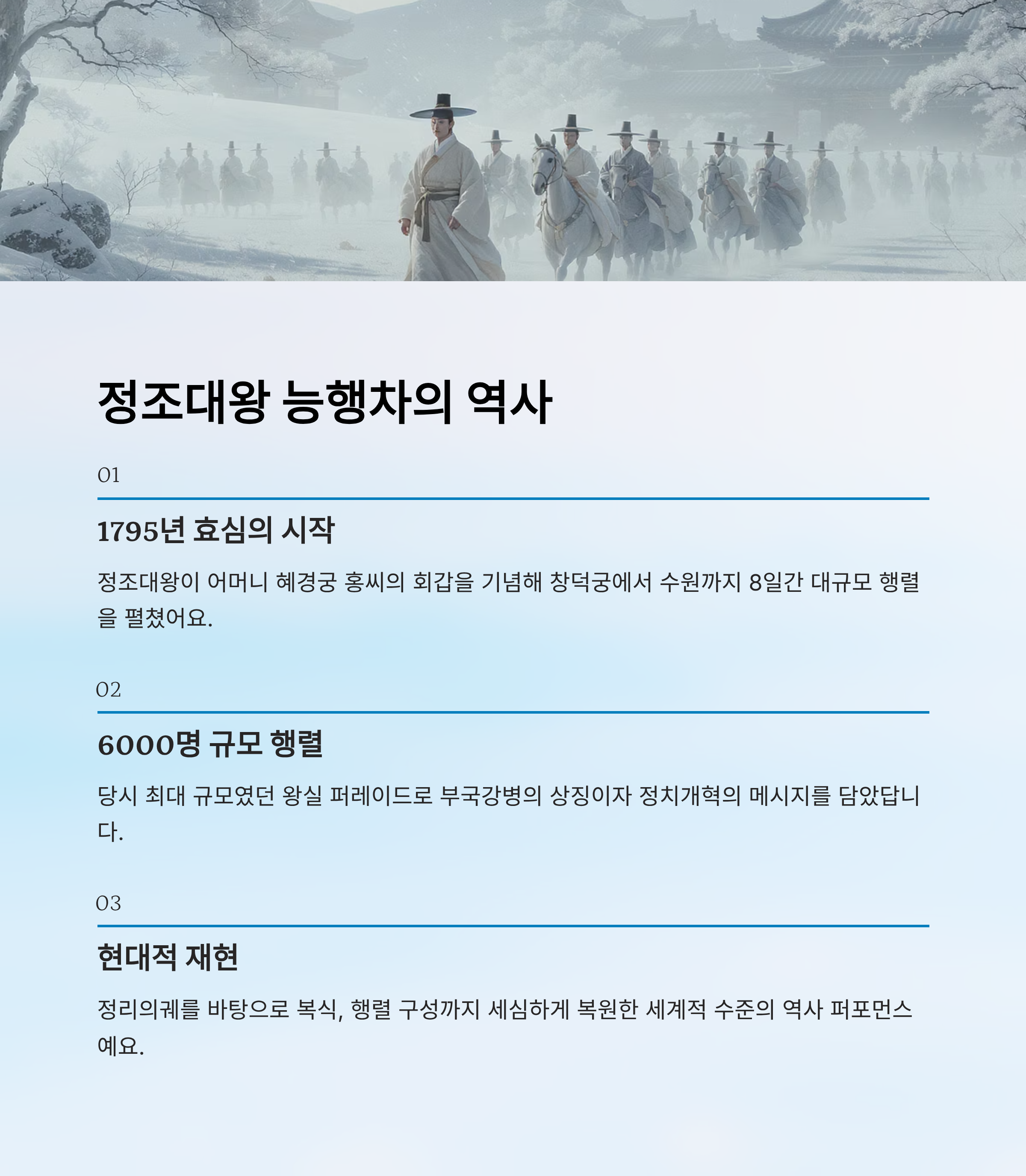 정조대왕 능행차의 역사

01

1795년 효심의 시작

정조대왕이 어머니 혜경궁 홍씨의 회갑을 기념해 창덕궁에서 수원까지 8일간 대규모 행렬을 펼쳤어요.

02

6000명 규모 행렬

당시 최대 규모였던 왕실 퍼레이드로 부국강병의 상징이자 정치개혁의 메시지를 담았답니다.

03

현대적 재현

정리의궤를 바탕으로 복식, 행렬 구성까지 세심하게 복원한 세계적 수준의 역사 퍼포먼스예요.